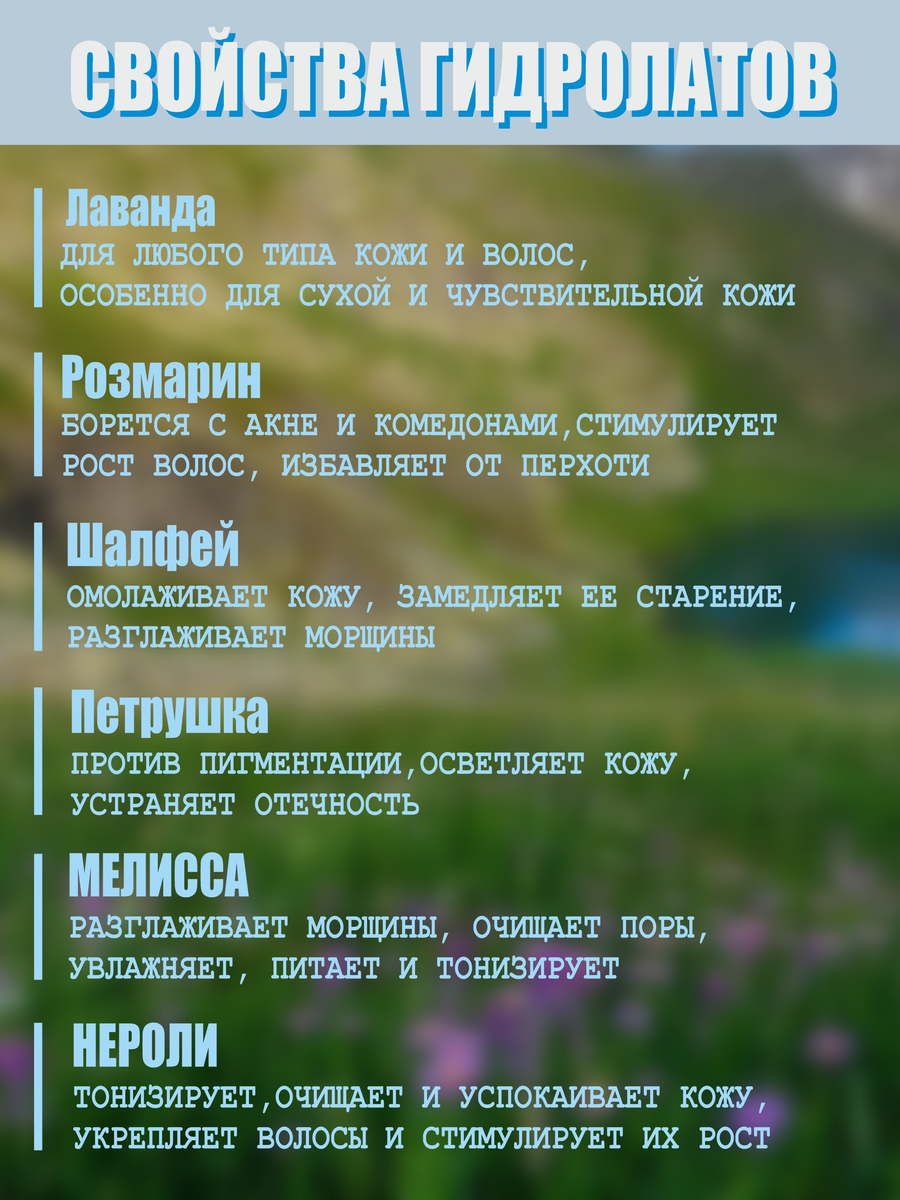 СВОЙСТВА ГИДРОЛАТОВ

Лаванда
ДЛЯ ЛЮБОГО ТИПА КОЖИ И ВОЛОС, ОСОБЕННО ДЛЯ СУХОЙ И ЧУВСТВИТЕЛЬНОЙ КОЖИ

Розмарин
БОРЕТСЯ С АКНЕ И КОМЕДОНАМИ,СТИМУЛИРУЕТ РОСТ ВОЛОС, ИЗБАВЛЯЕТ ОТ ПЕРХОТИ

Шалфей
ОМОЛАЖИВАЕТ КОЖУ, ЗАМЕДЛЯЕТ ЕЕ СТАРЕНИЕ, РАЗГЛАЖИВАЕТ МОРЩИНЫ

Петрушка
ПРОТИВ ПИГМЕНТАЦИИ,ОСВЕТЛЯЕТ КОЖУ, УСТРАНЯЕТ ОТЕЧНОСТЬ

МЕЛИССА
РАЗГЛАЖИВАЕТ МОРЩИНЫ, ОЧИЩАЕТ ПОРЫ, УВЛАЖНЯЕТ, ПИТАЕТ И ТОНИЗИРУЕТ

НЕРОЛИ
ТОНИЗИРУЕТ,ОЧИЩАЕТ И УСПОКАИВАЕТ КОЖУ, УКРЕПЛЯЕТ ВОЛОСЫ И СТИМУЛИРУЕТ ИХ РОСТ